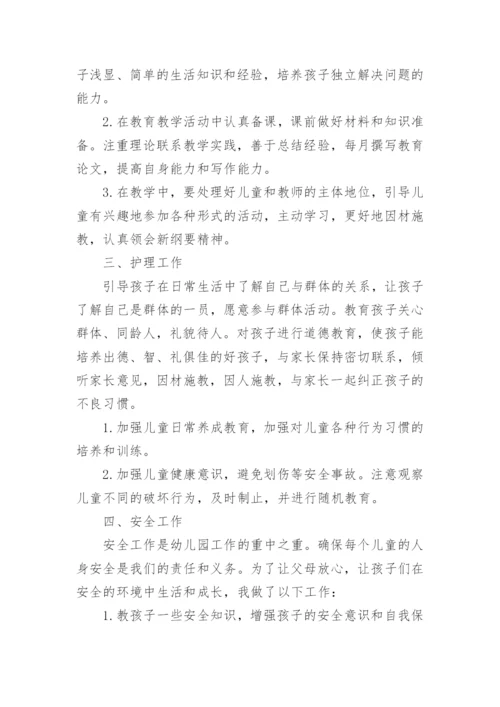 子浅显、简单的生活知识和经验，培养孩子独立解决问题的能力。

2. 在教育教学活动中认真备课，课前做好材料和知识准备。注重理论联系教学实践，善于总结经验，每月撰写教育论文，提高自身能力和写作能力。

3. 在教学中，要处理好儿童和教师的主体地位，引导儿童有兴趣地参加各种形式的活动，主动学习，更好地因材施教，认真领会新纲要精神。

三、护理工作

引导孩子在日常生活中了解自己与群体的关系，让孩子了解自己是群体的一员，愿意参与群体活动。教育孩子关心群体、同龄人，礼貌待人。对孩子进行道德教育，使孩子能培养出德、智、礼俱佳的好孩子，与家长保持密切联系，倾听家长意见，因材施教，因人施教，与家长一起纠正孩子的不良习惯。

1. 加强儿童日常养成教育，加强对儿童各种行为习惯的培养和训练。

2. 加强儿童健康意识，避免划伤等安全事故。注意观察儿童不同的破坏行为，及时制止，并进行随机教育。

四、安全工作

安全工作是幼儿园工作的重中之重。确保每个儿童的人身安全是我们的责任和义务。为了让父母放心，让孩子们在安全的环境中生活和成长，我做了以下工作：

1. 教孩子一些安全知识，增强孩子的安全意识和自我保